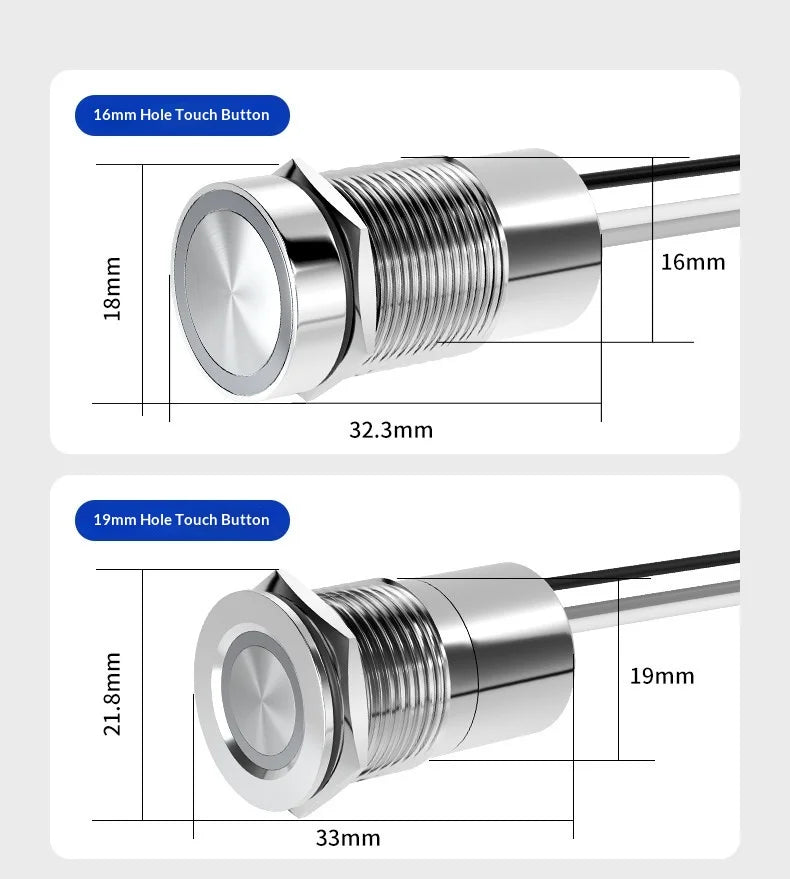 16mm Hole Touch Button

18mm

16mm

32.3mm

19mm Hole Touch Button

21.8mm

19mm

33mm